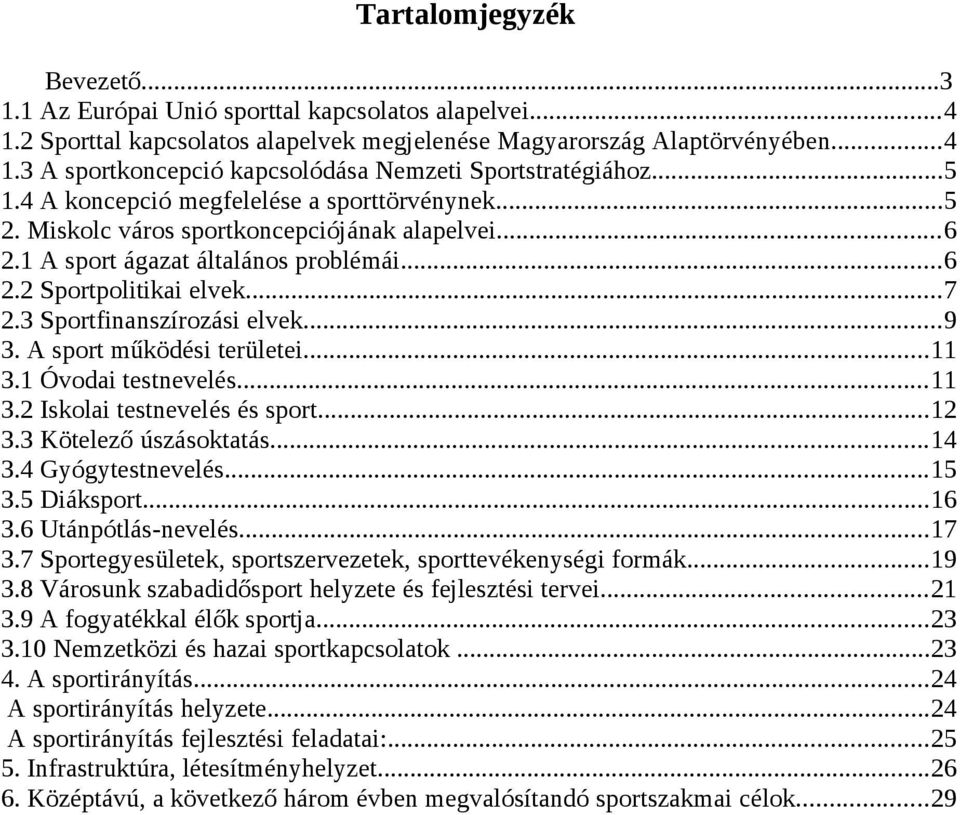 Tartalomjegyzék

Bevezető...3
1.1 Az Európai Unió sporttal kapcsolatos alapelvei...4
1.2 Sporttal kapcsolatos alapelvek megjelenése Magyarország Alaptörvényében...4
1.3 A sportkoncepció kapcsolódása Nemzeti Sportstratégiához...5
1.4 A koncepció megfelelése a sporttörvénynek...5
2. Miskolc város sportkoncepciójának alapelvei...6
2.1 A sport ágazat általános problémái...6
2.2 Sportpolitikai elvek...7
2.3 Sportfinanszírozási elvek...9
3. A sport működési területei...11
3.1 Óvodai testnevelés...11
3.2 Iskolai testnevelés és sport...12
3.3 Kötelező úszásoktatás...14
3.4 Gyógytestnevelés...15
3.5 Diáksport...16
3.6 Utánpótlás-nevelés...17
3.7 Sportegyesületek, sportszervezetek, sporttevékenységi formák...19
3.8 Városunk szabadidősport helyzete és fejlesztési tervei...21
3.9 A fogyatékkal élők sportja...23
3.10 Nemzetközi és hazai sportkapcsolatok ...23
4. A sportirányítás...24
A sportirányítás helyzete...24
A sportirányítás fejlesztési feladatai:...25
5. Infrastruktúra, létesítményhelyzet...26
6. Középtávú, a következő három évben megvalósítandó sportszakmai célok...29